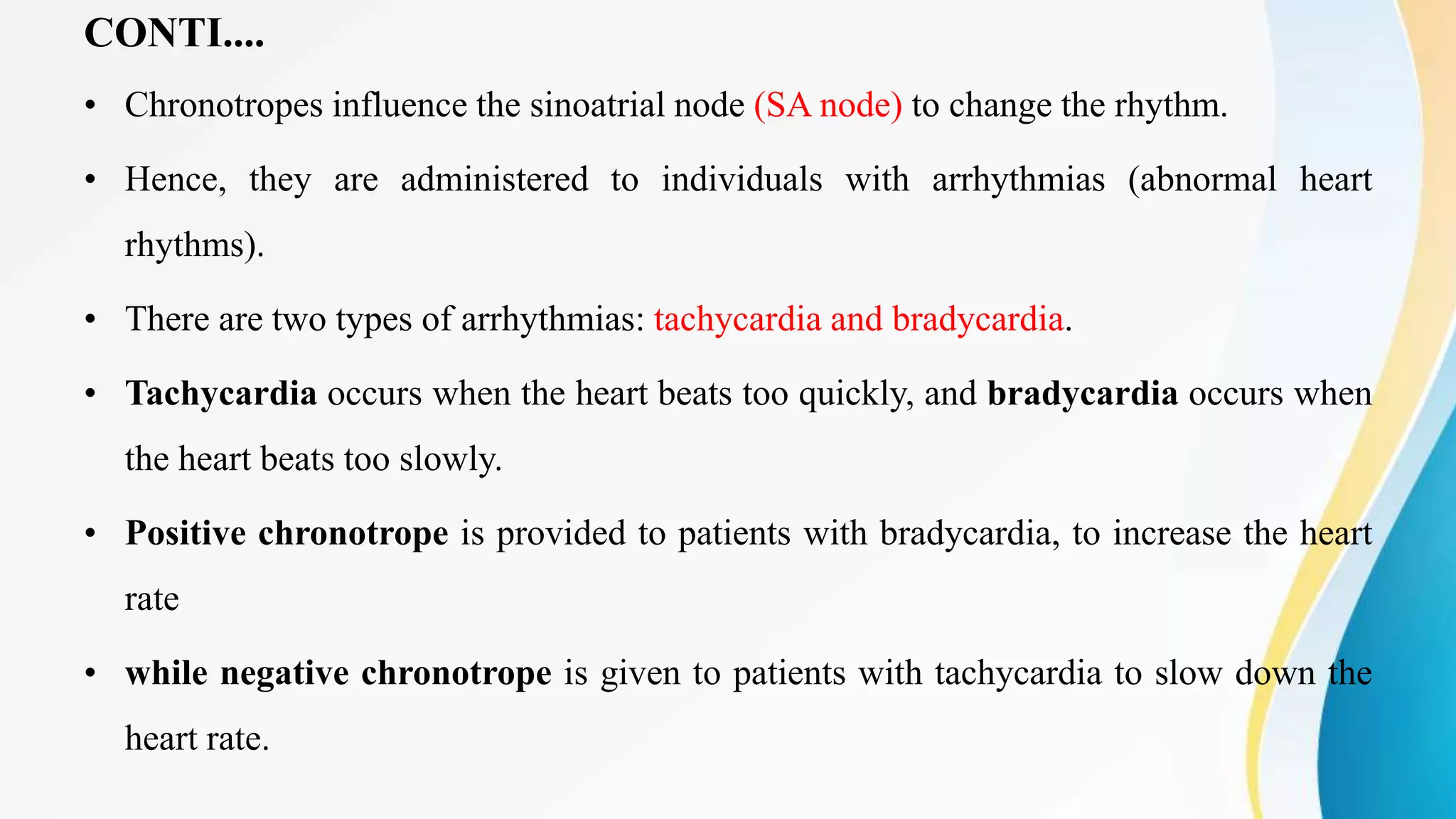 CONTI....

• Chronotropes influence the sinoatrial node (SA node) to change the rhythm.

• Hence, they are administered to individuals with arrhythmias (abnormal heart rhythms).

• There are two types of arrhythmias: tachycardia and bradycardia.

• Tachycardia occurs when the heart beats too quickly, and bradycardia occurs when the heart beats too slowly.

• Positive chronotrope is provided to patients with bradycardia, to increase the heart rate

• while negative chronotrope is given to patients with tachycardia to slow down the heart rate.